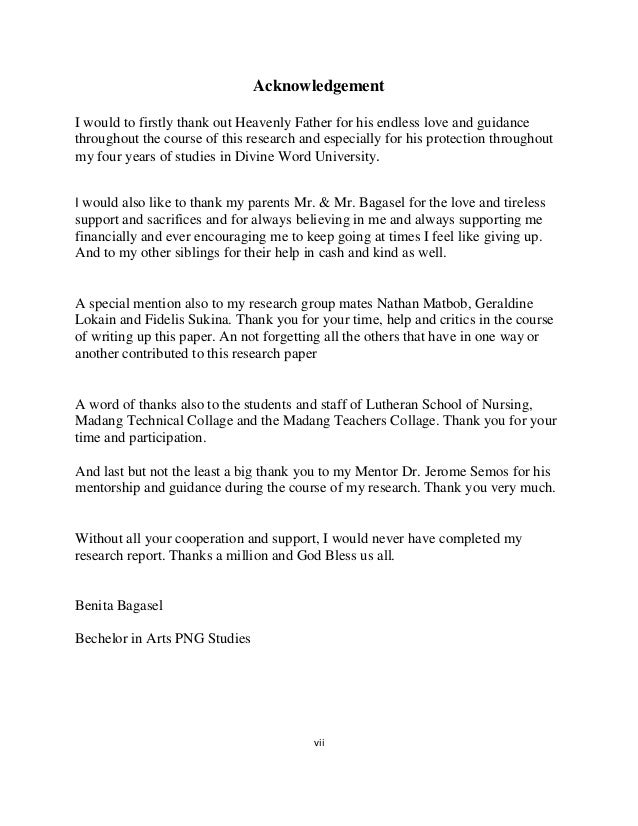 Acknowledgement

I would to firstly thank out Heavenly Father for his endless love and guidance throughout the course of this research and especially for his protection throughout my four years of studies in Divine Word University.

I would also like to thank my parents Mr. & Mr. Bagasel for the love and tireless support and sacrifices and for always believing in me and always supporting me financially and ever encouraging me to keep going at times I feel like giving up. And to my other siblings for their help in cash and kind as well.

A special mention also to my research group mates Nathan Matbob, Geraldine Lokain and Fidelis Sukina. Thank you for your time, help and critics in the course of writing up this paper. An not forgetting all the others that have in one way or another contributed to this research paper

A word of thanks also to the students and staff of Lutheran School of Nursing, Madang Technical Collage and the Madang Teachers Collage. Thank you for your time and participation.

And last but not the least a big thank you to my Mentor Dr. Jerome Semos for his mentorship and guidance during the course of my research. Thank you very much.

Without all your cooperation and support, I would never have completed my research report. Thanks a million and God Bless us all.

Benita Bagasel

Bechelor in Arts PNG Studies

vii